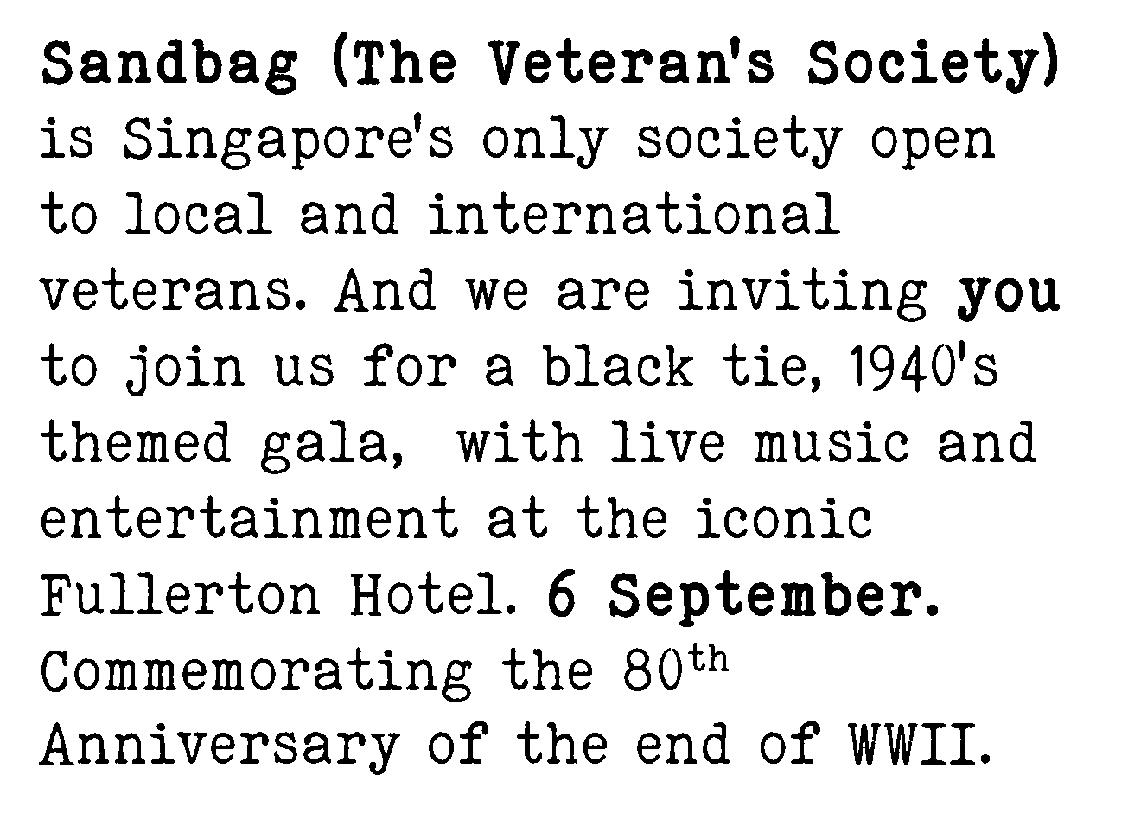 Sandbag (The Veteran's Society) is Singapore's only society open to local and international veterans. And we are inviting you to join us for a black tie, 1940's themed gala,  with live music and entertainment at the iconic Fullerton Hotel. 6 September. Commemorating the 80th Anniversary of the end of WWII.